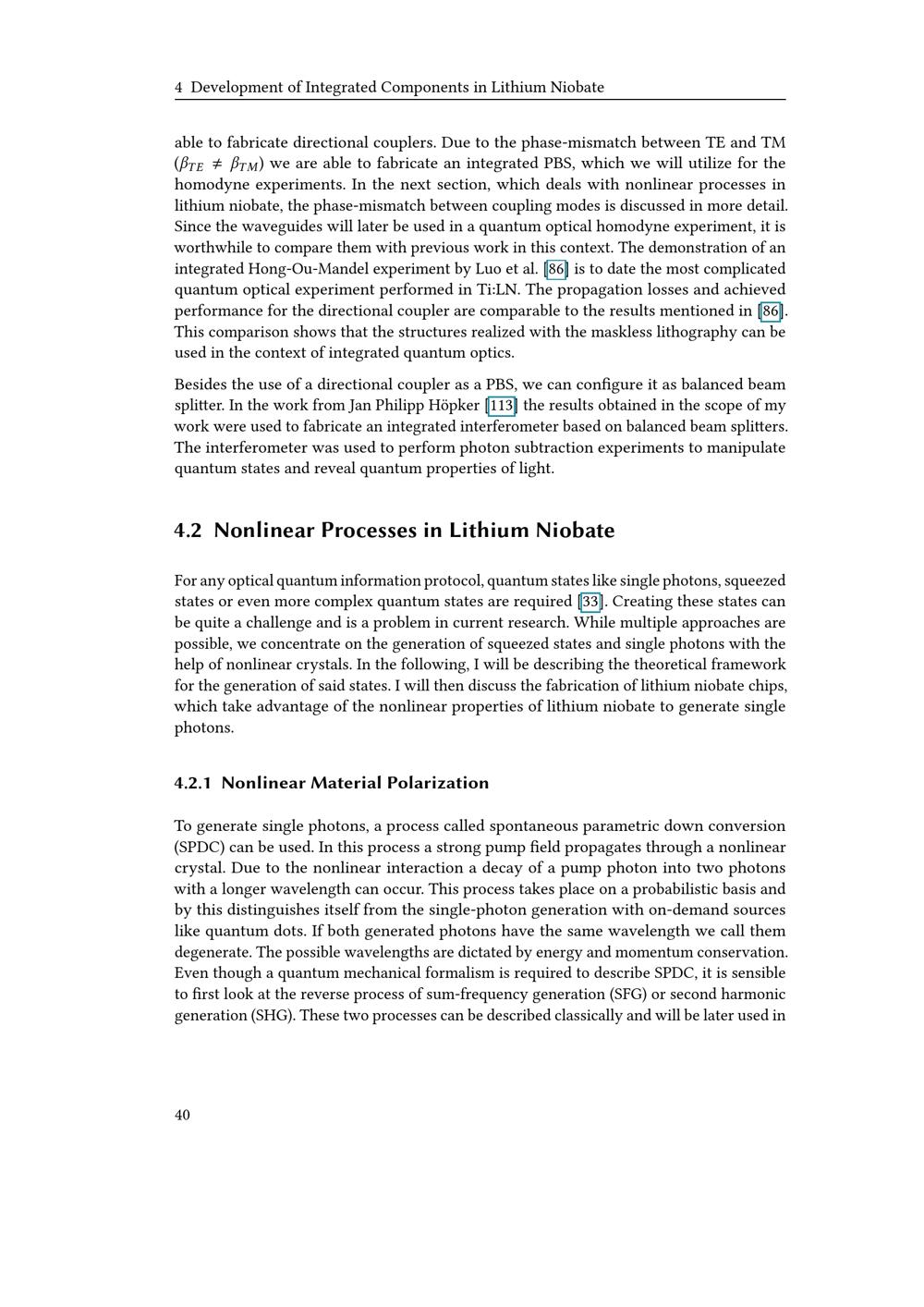 4 Development of Integrated Components in Lithium Niobate

able to fabricate directional couplers. Due to the phase-mismatch between TE and TM ($\beta_{TE} \neq \beta_{TM}$) we are able to fabricate an integrated PBS, which we will utilize for the homodyne experiments. In the next section, which deals with nonlinear processes in lithium niobate, the phase-mismatch between coupling modes is discussed in more detail. Since the waveguides will later be used in a quantum optical homodyne experiment, it is worthwhile to compare them with previous work in this context. The demonstration of an integrated Hong-Ou-Mandel experiment by Luo et al. [86] is to date the most complicated quantum optical experiment performed in Ti:LN. The propagation losses and achieved performance for the directional coupler are comparable to the results mentioned in [86]. This comparison shows that the structures realized with the maskless lithography can be used in the context of integrated quantum optics.

Besides the use of a directional coupler as a PBS, we can configure it as balanced beam splitter. In the work from Jan Philipp Höpker [113] the results obtained in the scope of my work were used to fabricate an integrated interferometer based on balanced beam splitters. The interferometer was used to perform photon subtraction experiments to manipulate quantum states and reveal quantum properties of light.

4.2 Nonlinear Processes in Lithium Niobate

For any optical quantum information protocol, quantum states like single photons, squeezed states or even more complex quantum states are required [33]. Creating these states can be quite a challenge and is a problem in current research. While multiple approaches are possible, we concentrate on the generation of squeezed states and single photons with the help of nonlinear crystals. In the following, I will be describing the theoretical framework for the generation of said states. I will then discuss the fabrication of lithium niobate chips, which take advantage of the nonlinear properties of lithium niobate to generate single photons.

4.2.1 Nonlinear Material Polarization

To generate single photons, a process called spontaneous parametric down conversion (SPDC) can be used. In this process a strong pump field propagates through a nonlinear crystal. Due to the nonlinear interaction a decay of a pump photon into two photons with a longer wavelength can occur. This process takes place on a probabilistic basis and by this distinguishes itself from the single-photon generation with on-demand sources like quantum dots. If both generated photons have the same wavelength we call them degenerate. The possible wavelengths are dictated by energy and momentum conservation. Even though a quantum mechanical formalism is required to describe SPDC, it is sensible to first look at the reverse process of sum-frequency generation (SFG) or second harmonic generation (SHG). These two processes can be described classically and will be later used in

40